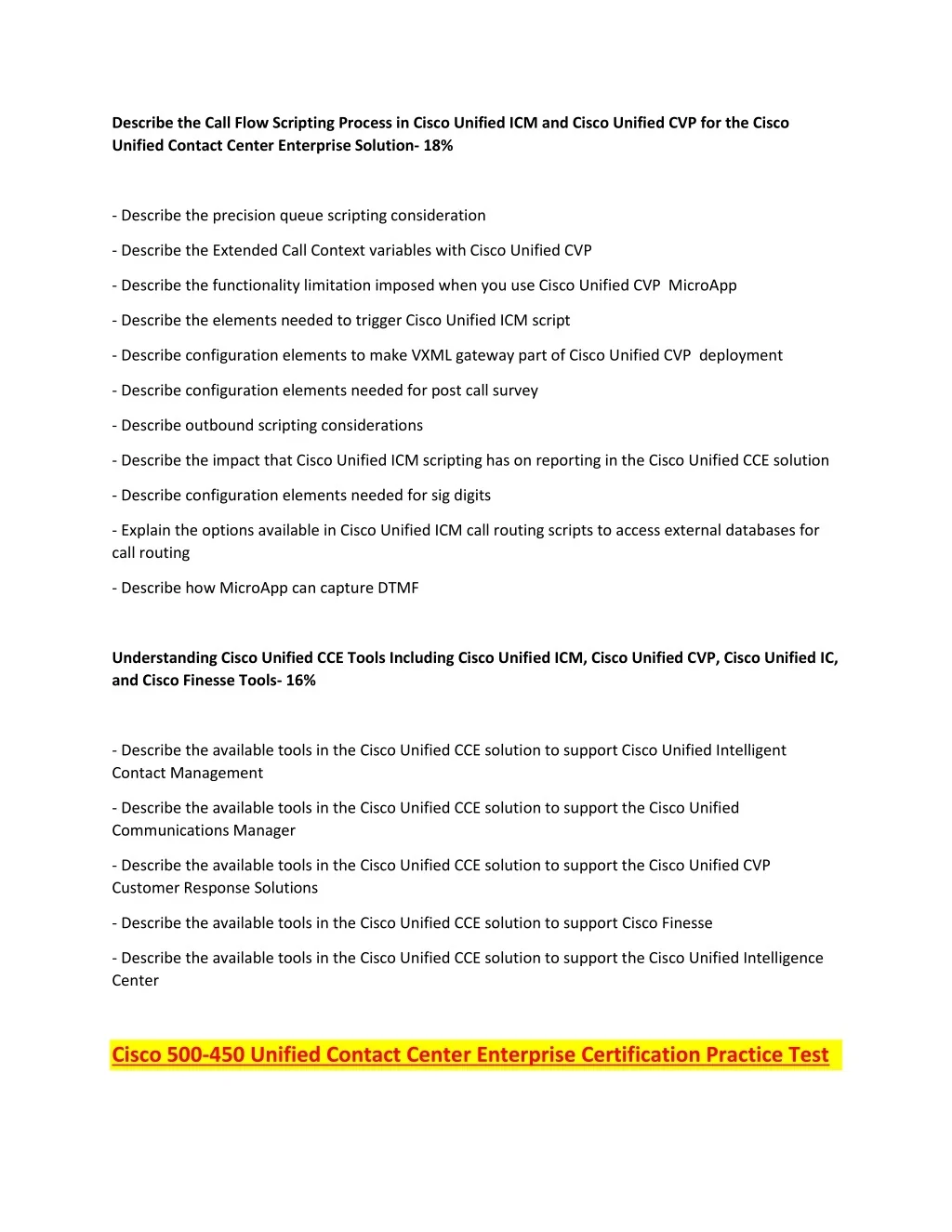 Describe the Call Flow Scripting Process in Cisco Unified ICM and Cisco Unified CVP for the Cisco Unified Contact Center Enterprise Solution- 18%

- Describe the precision queue scripting consideration

- Describe the Extended Call Context variables with Cisco Unified CVP

- Describe the functionality limitation imposed when you use Cisco Unified CVP MicroApp

- Describe the elements needed to trigger Cisco Unified ICM script

- Describe configuration elements to make VXML gateway part of Cisco Unified CVP deployment

- Describe configuration elements needed for post call survey

- Describe outbound scripting considerations

- Describe the impact that Cisco Unified ICM scripting has on reporting in the Cisco Unified CCE solution

- Describe configuration elements needed for sig digits

- Explain the options available in Cisco Unified ICM call routing scripts to access external databases for call routing

- Describe how MicroApp can capture DTMF

Understanding Cisco Unified CCE Tools Including Cisco Unified ICM, Cisco Unified CVP, Cisco Unified IC, and Cisco Finesse Tools- 16%

- Describe the available tools in the Cisco Unified CCE solution to support Cisco Unified Intelligent Contact Management

- Describe the available tools in the Cisco Unified CCE solution to support the Cisco Unified Communications Manager

- Describe the available tools in the Cisco Unified CCE solution to support the Cisco Unified CVP Customer Response Solutions

- Describe the available tools in the Cisco Unified CCE solution to support Cisco Finesse

- Describe the available tools in the Cisco Unified CCE solution to support the Cisco Unified Intelligence Center

Cisco 500-450 Unified Contact Center Enterprise Certification Practice Test